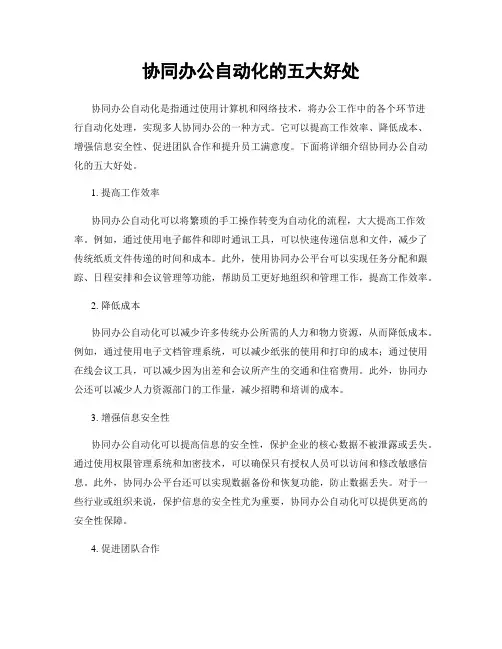 协同办公自动化的五大好处

协同办公自动化是指通过使用计算机和网络技术，将办公工作中的各个环节进行自动化处理，实现多人协同办公的一种方式。它可以提高工作效率、降低成本、增强信息安全性、促进团队合作和提升员工满意度。下面将详细介绍协同办公自动化的五大好处。

1. 提高工作效率

协同办公自动化可以将繁琐的手工操作转变为自动化的流程，大大提高工作效率。例如，通过使用电子邮件和即时通讯工具，可以快速传递信息和文件，减少了传统纸质文件传递的时间和成本。此外，使用协同办公平台可以实现任务分配和跟踪、日程安排和会议管理等功能，帮助员工更好地组织和管理工作，提高工作效率。

2. 降低成本

协同办公自动化可以减少许多传统办公所需的人力和物力资源，从而降低成本。例如，通过使用电子文档管理系统，可以减少纸张的使用和打印的成本；通过使用在线会议工具，可以减少因为出差和会议所产生的交通和住宿费用。此外，协同办公还可以减少人力资源部门的工作量，减少招聘和培训的成本。

3. 增强信息安全性

协同办公自动化可以提高信息的安全性，保护企业的核心数据不被泄露或丢失。通过使用权限管理系统和加密技术，可以确保只有授权人员可以访问和修改敏感信息。此外，协同办公平台还可以实现数据备份和恢复功能，防止数据丢失。对于一些行业或组织来说，保护信息的安全性尤为重要，协同办公自动化可以提供更高的安全性保障。

4. 促进团队合作